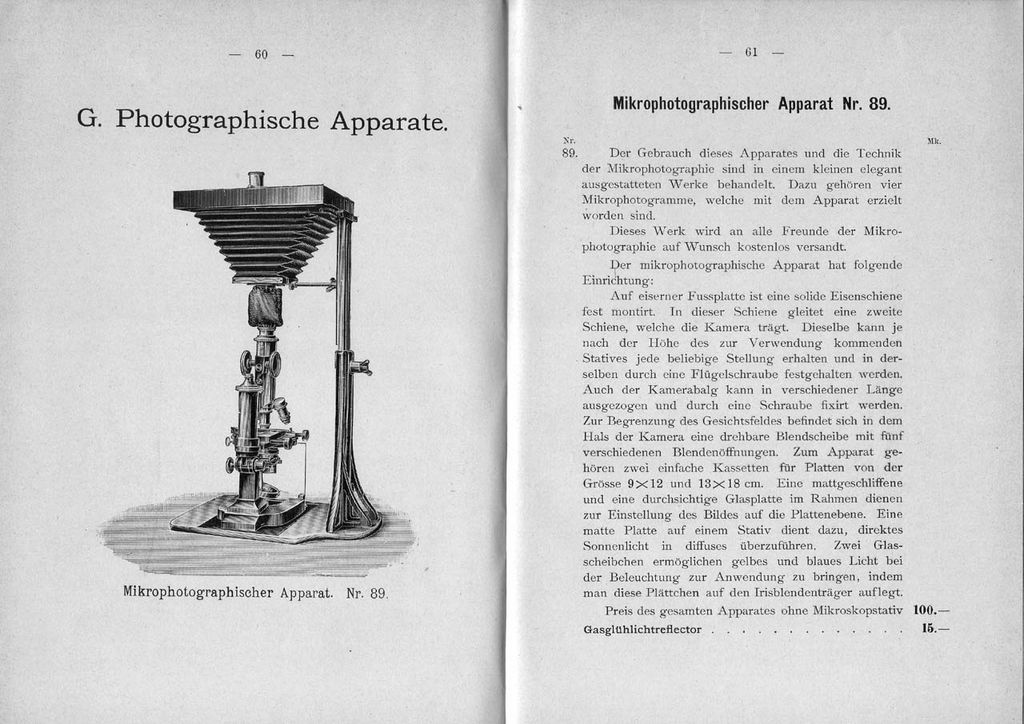 — 60 —

G. Photographische Apparate.

Mikrophotographischer Apparat. Nr. 89.

— 61 —

Mikrophotographischer Apparat Nr. 89.

Nr. Mk.

89. Der Gebrauch dieses Apparates und die Technik der Mikrophotographie sind in einem kleinen elegant ausgestatteten Werke behandelt. Dazu gehören vier Mikrophotogramme, welche mit dem Apparat erzielt worden sind.

Dieses Werk wird an alle Freunde der Mikrophotographie auf Wunsch kostenlos versandt.

Der mikrophotographische Apparat hat folgende Einrichtung:

Auf eiserner Fussplatte ist eine solide Eisenschiene fest montirt. In dieser Schiene gleitet eine zweite Schiene, welche die Kamera trägt. Dieselbe kann je nach der Höhe des zur Verwendung kommenden Statives jede beliebige Stellung erhalten und in derselben durch eine Flügelschraube festgehalten werden. Auch der Kamerabalg kann in verschiedener Länge ausgezogen und durch eine Schraube fixirt werden. Zur Begrenzung des Gesichtsfeldes befindet sich in dem Hals der Kamera eine drehbare Blendscheibe mit fünf verschiedenen Blendenöffnungen. Zum Apparat gehören zwei einfache Kassetten für Platten von der Grösse 9×12 und 13×18 cm. Eine mattgeschliffene und eine durchsichtige Glasplatte im Rahmen dienen zur Einstellung des Bildes auf die Plattenebene. Eine matte Platte auf einem Stativ dient dazu, direktes Sonnenlicht in diffuses überzuführen. Zwei Glasscheibchen ermöglichen gelbes und blaues Licht bei der Beleuchtung zur Anwendung zu bringen, indem man diese Plättchen auf den Irisblendenträger auflegt.

Preis des gesamten Apparates ohne Mikroskopstativ 100.—

Gasglühlichtreflector . . . . . . . . . . . . . 15.—